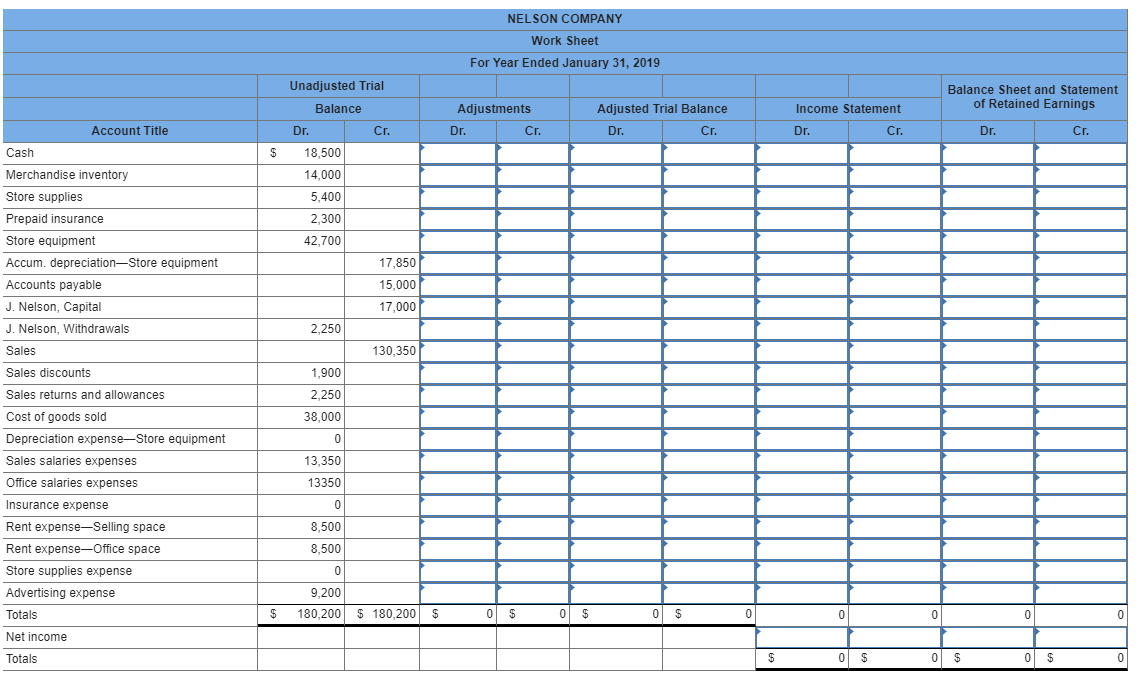 NELSON COMPANY
Work Sheet
For Year Ended January 31, 2019

| Account Title | Unadjusted Trial Balance Dr. | Unadjusted Trial Balance Cr. | Adjustments Dr. | Adjustments Cr. | Adjusted Trial Balance Dr. | Adjusted Trial Balance Cr. | Income Statement Dr. | Income Statement Cr. | Balance Sheet and Statement of Retained Earnings Dr. | Balance Sheet and Statement of Retained Earnings Cr. |
|---|---|---|---|---|---|---|---|---|---|---|
| Cash | $ 18,500 | | | | | | | | | |
| Merchandise inventory | 14,000 | | | | | | | | | |
| Store supplies | 5,400 | | | | | | | | | |
| Prepaid insurance | 2,300 | | | | | | | | | |
| Store equipment | 42,700 | | | | | | | | | |
| Accum. depreciation—Store equipment | | 17,850 | | | | | | | | |
| Accounts payable | | 15,000 | | | | | | | | |
| J. Nelson, Capital | | 17,000 | | | | | | | | |
| J. Nelson, Withdrawals | 2,250 | | | | | | | | | |
| Sales | | 130,350 | | | | | | | | |
| Sales discounts | 1,900 | | | | | | | | | |
| Sales returns and allowances | 2,250 | | | | | | | | | |
| Cost of goods sold | 38,000 | | | | | | | | | |
| Depreciation expense—Store equipment | 0 | | | | | | | | | |
| Sales salaries expenses | 13,350 | | | | | | | | | |
| Office salaries expenses | 13350 | | | | | | | | | |
| Insurance expense | 0 | | | | | | | | | |
| Rent expense—Selling space | 8,500 | | | | | | | | | |
| Rent expense—Office space | 8,500 | | | | | | | | | |
| Store supplies expense | 0 | | | | | | | | | |
| Advertising expense | 9,200 | | | | | | | | | |
| Totals | $ 180,200 | $ 180,200 | $ 0 | $ 0 | $ 0 | $ 0 | 0 | 0 | 0 | 0 |
| Net income | | | | | | | | | | |
| Totals | | | | | | | $ 0 | $ 0 | $ 0 | $ 0 |